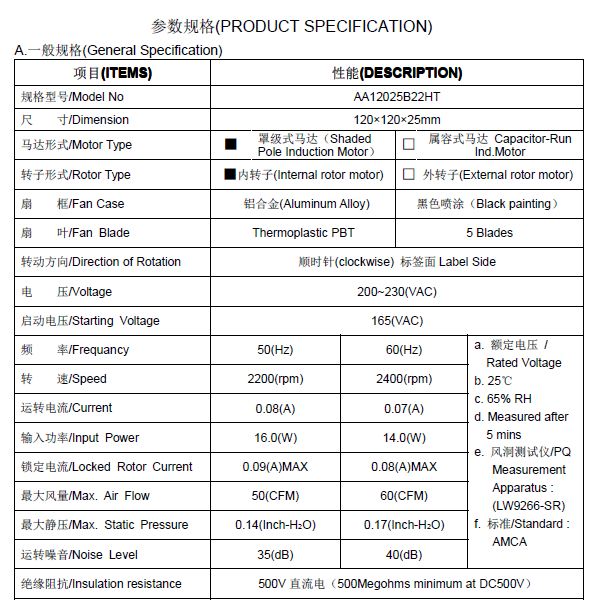 参数规格(PRODUCT SPECIFICATION)

A.一般规格(General Specification)

| 项目(ITEMS) | 性能(DESCRIPTION) | | |
|---|---|---|---|
| 规格型号/Model No | AA12025B22HT | | |
| 尺 寸/Dimension | 120×120×25mm | | |
| 马达形式/Motor Type | ■ 罩级式马达（Shaded Pole Induction Motor） | □ 属容式马达 Capacitor-Run Ind.Motor | |
| 转子形式/Rotor Type | ■内转子(Internal rotor motor) | □ 外转子(External rotor motor) | |
| 扇 框/Fan Case | 铝合金(Aluminum Alloy) | 黑色喷涂（Black painting） | |
| 扇 叶/Fan Blade | Thermoplastic PBT | 5 Blades | |
| 转动方向/Direction of Rotation | 顺时针(clockwise) 标签面 Label Side | | |
| 电 压/Voltage | 200~230(VAC) | | |
| 启动电压/Starting Voltage | 165(VAC) | | |
| 频 率/Frequancy | 50(Hz) | 60(Hz) | a. 额定电压 / Rated Voltage b. 25℃ c. 65% RH d. Measured after 5 mins e. 风洞测试仪/PQ Measurement Apparatus : (LW9266-SR) f. 标准/Standard : AMCA |
| 转 速/Speed | 2200(rpm) | 2400(rpm) | |
| 运转电流/Current | 0.08(A) | 0.07(A) | |
| 输入功率/Input Power | 16.0(W) | 14.0(W) | |
| 锁定电流/Locked Rotor Current | 0.09(A)MAX | 0.08(A)MAX | |
| 最大风量/Max. Air Flow | 50(CFM) | 60(CFM) | |
| 最大静压/Max. Static Pressure | 0.14(Inch-$H_2O$) | 0.17(Inch-$H_2O$) | |
| 运转噪音/Noise Level | 35(dB) | 40(dB) | |
| 绝缘阻抗/Insulation resistance | 500V 直流电（500Megohms minimum at DC500V） | | |